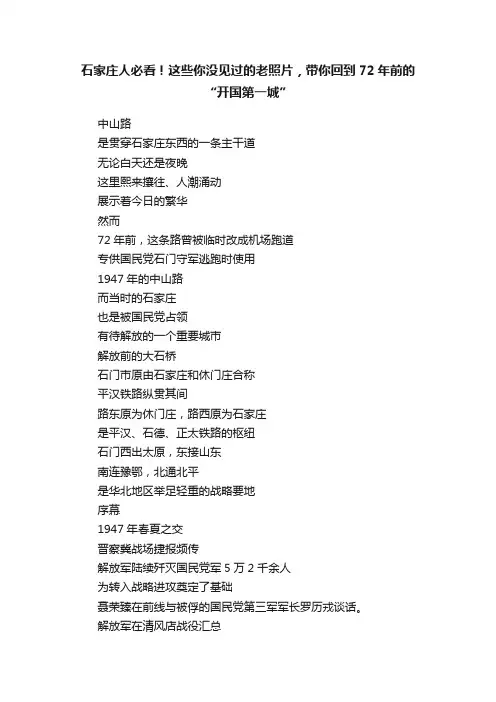 石家庄人必看！这些你没见过的老照片，带你回到 72 年前的“开国第一城”

中山路
是贯穿石家庄东西的一条主干道
无论白天还是夜晚
这里熙来攘往、人潮涌动
展示着今日的繁华
然而
72 年前，这条路曾被临时改成机场跑道
专供国民党石门守军逃跑时使用
1947 年的中山路
而当时的石家庄
也是被国民党占领
有待解放的一个重要城市
解放前的大石桥
石门市原由石家庄和休门庄合称
平汉铁路纵贯其间
路东原为休门庄，路西原为石家庄
是平汉、石德、正太铁路的枢纽
石门西出太原，东接山东
南连豫鄂，北通北平
是华北地区举足轻重的战略要地
序幕
1947 年春夏之交
晋察冀战场捷报频传
解放军陆续歼灭国民党军 5 万 2 千余人
为转入战略进攻奠定了基础
聂荣臻在前线与被俘的国民党第三军军长罗历戎谈话。
解放军在清风店战役汇总